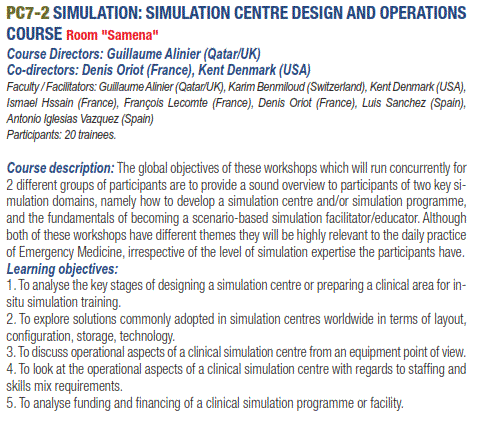 PC7-2 SIMULATION: SIMULATION CENTRE DESIGN AND OPERATIONS COURSE Room "Samena"
Course Directors: Guillaume Alinier (Qatar/UK)
Co-directors: Denis Oriot (France), Kent Denmark (USA)
Faculty / Facilitators: Guillaume Alinier (Qatar/UK), Karim Benmiloud (Switzerland), Kent Denmark (USA), Ismael Hssain (France), François Lecomte (France), Denis Oriot (France), Luis Sanchez (Spain), Antonio Iglesias Vazquez (Spain)
Participants: 20 trainees.

Course description: The global objectives of these workshops which will run concurrently for 2 different groups of participants are to provide a sound overview to participants of two key simulation domains, namely how to develop a simulation centre and/or simulation programme, and the fundamentals of becoming a scenario-based simulation facilitator/educator. Although both of these workshops have different themes they will be highly relevant to the daily practice of Emergency Medicine, irrespective of the level of simulation expertise the participants have.
Learning objectives:
1. To analyse the key stages of designing a simulation centre or preparing a clinical area for in-situ simulation training.
2. To explore solutions commonly adopted in simulation centres worldwide in terms of layout, configuration, storage, technology.
3. To discuss operational aspects of a clinical simulation centre from an equipment point of view.
4. To look at the operational aspects of a clinical simulation centre with regards to staffing and skills mix requirements.
5. To analyse funding and financing of a clinical simulation programme or facility.